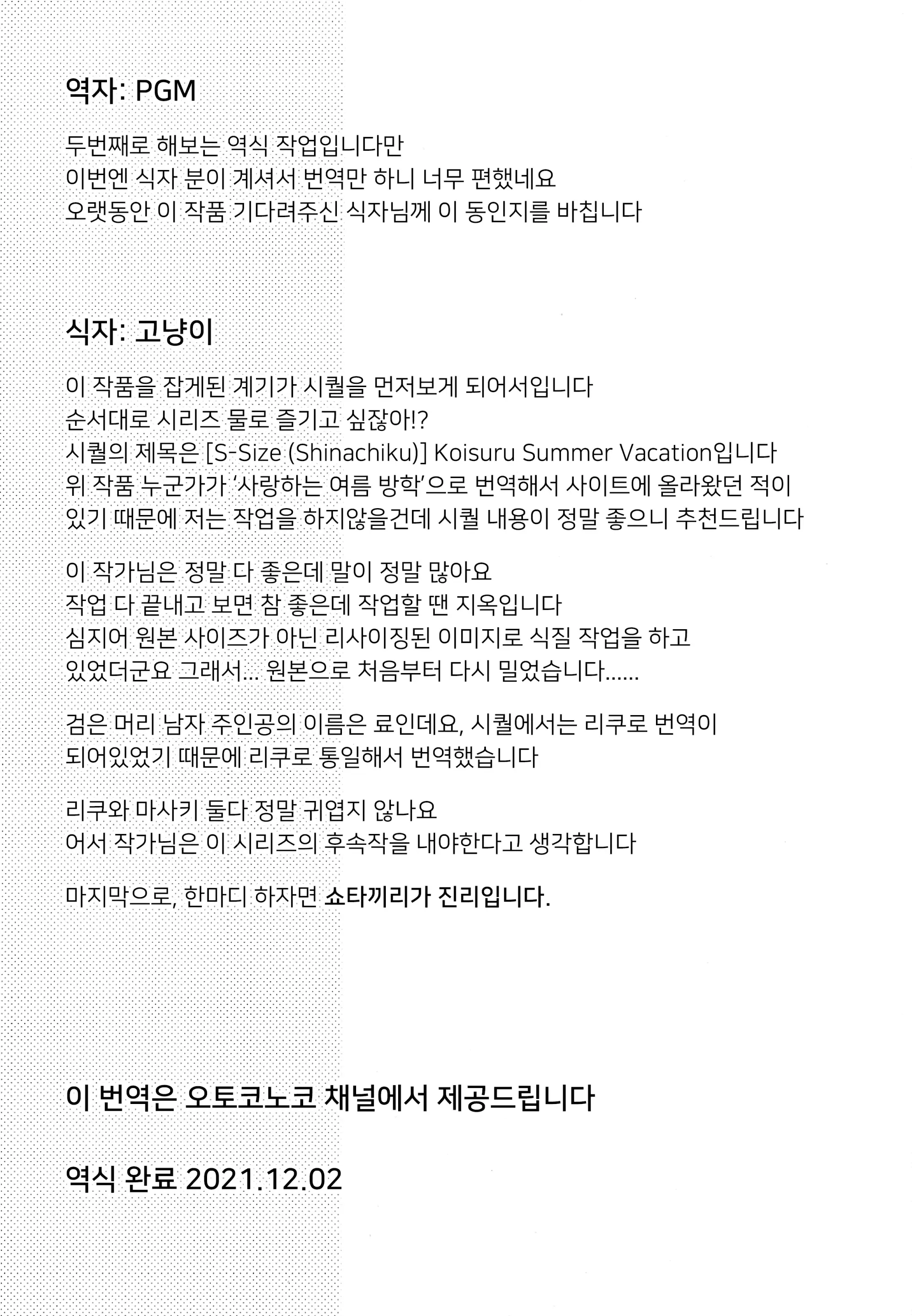 역자: PGM

두번째로 해보는 역식 작업입니다만
이번엔 식자 분이 계셔서 번역만 하니 너무 편했네요
오랫동안 이 작품 기다려주신 식자님께 이 동인지를 바칩니다

식자: 고냥이

이 작품을 잡게된 계기가 시퀄을 먼저보게 되어서입니다
순서대로 시리즈 물로 즐기고 싶잖아!?
시퀄의 제목은 [S-Size (Shinachiku)] Koisuru Summer Vacation입니다
위 작품 누군가가 '사랑하는 여름 방학'으로 번역해서 사이트에 올라왔던 적이
있기 때문에 저는 작업을 하지않을건데 시퀄 내용이 정말 좋으니 추천드립니다

이 작가님은 정말 다 좋은데 말이 정말 많아요
작업 다 끝내고 보면 참 좋은데 작업할 땐 지옥입니다
심지어 원본 사이즈가 아닌 리사이징된 이미지로 식질 작업을 하고
있었더군요 그래서... 원본으로 처음부터 다시 밀었습니다......

검은 머리 남자 주인공의 이름은 료인데요, 시퀄에서는 리쿠로 번역이
되어있었기 때문에 리쿠로 통일해서 번역했습니다

리쿠와 마사키 둘다 정말 귀엽지 않나요
어서 작가님은 이 시리즈의 후속작을 내야한다고 생각합니다

마지막으로, 한마디 하자면 쇼타끼리가 진리입니다.

이 번역은 오토코노코 채널에서 제공드립니다

역식 완료 2021.12.02